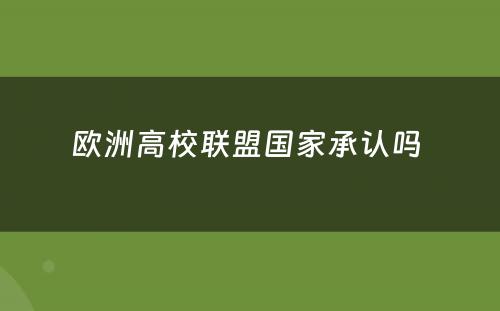 欧洲高校联盟国家承认吗